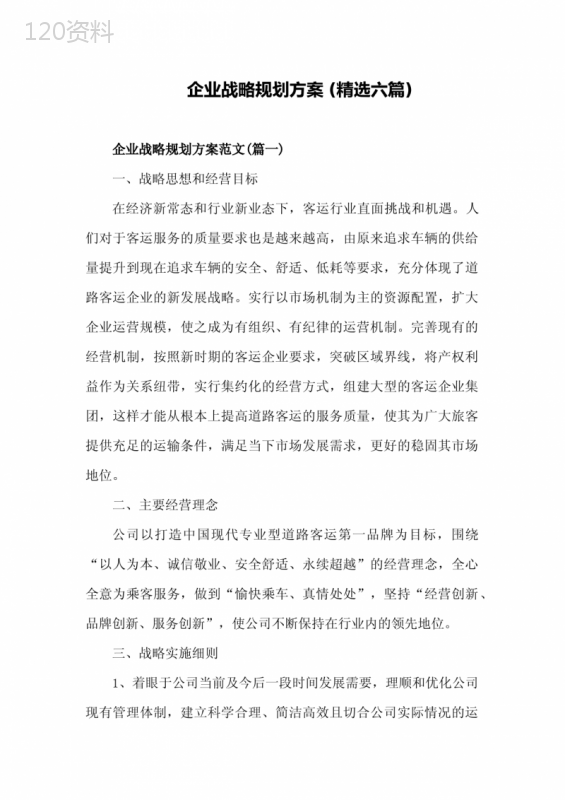 120资料

企业战略规划方案(精选六篇)

企业战略规划方案范文(篇一)

一、战略思想和经营目标

在经济新常态和行业新业态下，客运行业直面挑战和机遇。人们对于客运服务的质量要求也是越来越高，由原来追求车辆的供给量提升到现在追求车辆的安全、舒适、低耗等要求，充分体现了道路客运企业的新发展战略。实行以市场机制为主的资源配置，扩大企业运营规模，使之成为有组织、有纪律的运营机制。完善现有的经营机制，按照新时期的客运企业要求，突破区域界线，将产权利益作为关系纽带，实行集约化的经营方式，组建大型的客运企业集团，这样才能从根本上提高道路客运的服务质量，使其为广大旅客提供充足的运输条件，满足当下市场发展需求，更好的稳固其市场地位。

二、主要经营理念

公司以打造中国现代专业型道路客运第一品牌为目标，围绕“以人为本、诚信敬业、安全舒适、永续超越”的经营理念，全心全意为乘客服务，做到“愉快乘车、真情处处”，坚持“经营创新、品牌创新、服务创新”，使公司不断保持在行业内的领先地位。

三、战略实施细则

1、着眼于公司当前及今后一段时间发展需要，理顺和优化公司现有管理体制，建立科学合理、简洁高效且切合公司实际情况的运